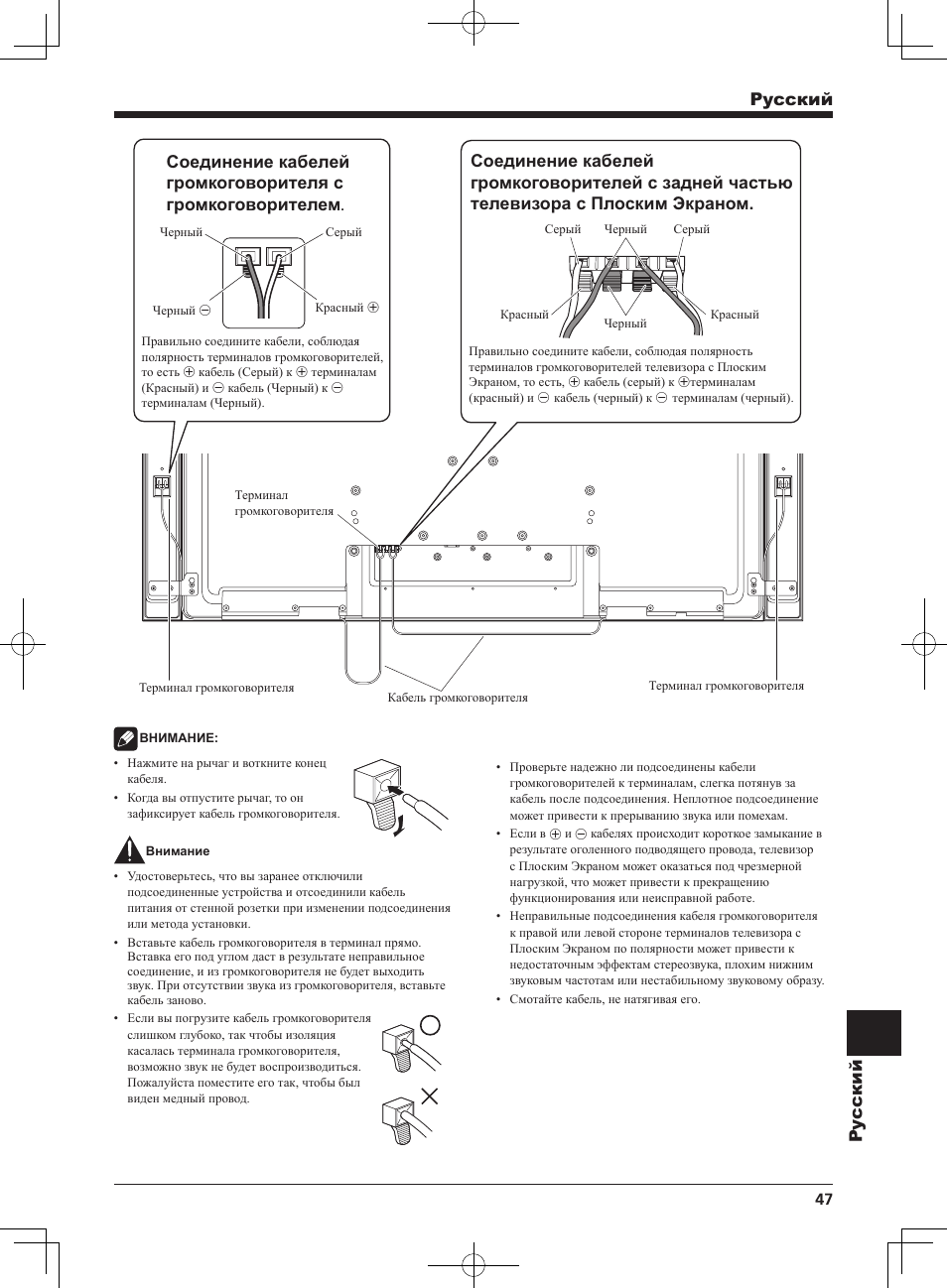 Русский

Соединение кабелей громкоговорителя с громкоговорителем.

Черный
Серый
Черный ⊖
Красный ⊕

Правильно соедините кабели, соблюдая полярность терминалов громкоговорителей, то есть ⊕ кабель (Серый) к ⊕ терминалам (Красный) и ⊖ кабель (Черный) к ⊖ терминалам (Черный).

Соединение кабелей громкоговорителей с задней частью телевизора с Плоским Экраном.

Серый
Черный
Серый
Красный
Черный
Красный

Правильно соедините кабели, соблюдая полярность терминалов громкоговорителей телевизора с Плоским Экраном, то есть, ⊕ кабель (серый) к ⊕терминалам (красный) и ⊖ кабель (черный) к ⊖ терминалам (черный).

Терминал громкоговорителя

Терминал громкоговорителя
Кабель громкоговорителя
Терминал громкоговорителя

ВНИМАНИЕ:

• Нажмите на рычаг и воткните конец кабеля.
• Когда вы отпустите рычаг, то он зафиксирует кабель громкоговорителя.

Внимание

• Удостоверьтесь, что вы заранее отключили подсоединенные устройства и отсоединили кабель питания от стенной розетки при изменении подсоединения или метода установки.
• Вставьте кабель громкоговорителя в терминал прямо. Вставка его под углом даст в результате неправильное соединение, и из громкоговорителя не будет выходить звук. При отсутствии звука из громкоговорителя, вставьте кабель заново.
• Если вы погрузите кабель громкоговорителя слишком глубоко, так чтобы изоляция касалась терминала громкоговорителя, возможно звук не будет воспроизводиться. Пожалуйста поместите его так, чтобы был виден медный провод.

• Проверьте надежно ли подсоединены кабели громкоговорителей к терминалам, слегка потянув за кабель после подсоединения. Неплотное подсоединение может привести к прерыванию звука или помехам.
• Если в ⊕ и ⊖ кабелях происходит короткое замыкание в результате оголенного подводящего провода, телевизор с Плоским Экраном может оказаться под чрезмерной нагрузкой, что может привести к прекращению функционирования или неисправной работе.
• Неправильные подсоединения кабеля громкоговорителя к правой или левой стороне терминалов телевизора с Плоским Экраном по полярности может привести к недостаточным эффектам стереозвука, плохим нижним звуковым частотам или нестабильному звуковому образу.
• Смотайте кабель, не натягивая его.

Русский

47